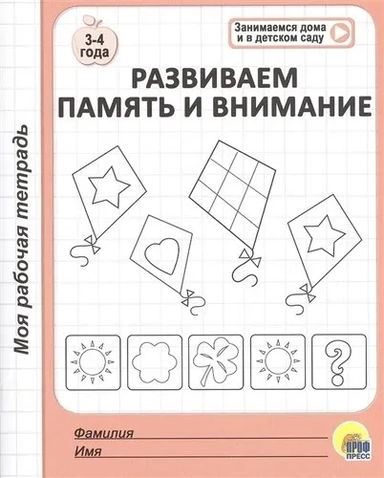 Моя рабочая тетрадь

3-4 года

Занимаемся дома и в детском саду

РАЗВИВАЕМ ПАМЯТЬ И ВНИМАНИЕ

?

Фамилия

Имя

ПРОФ ПРЕСС